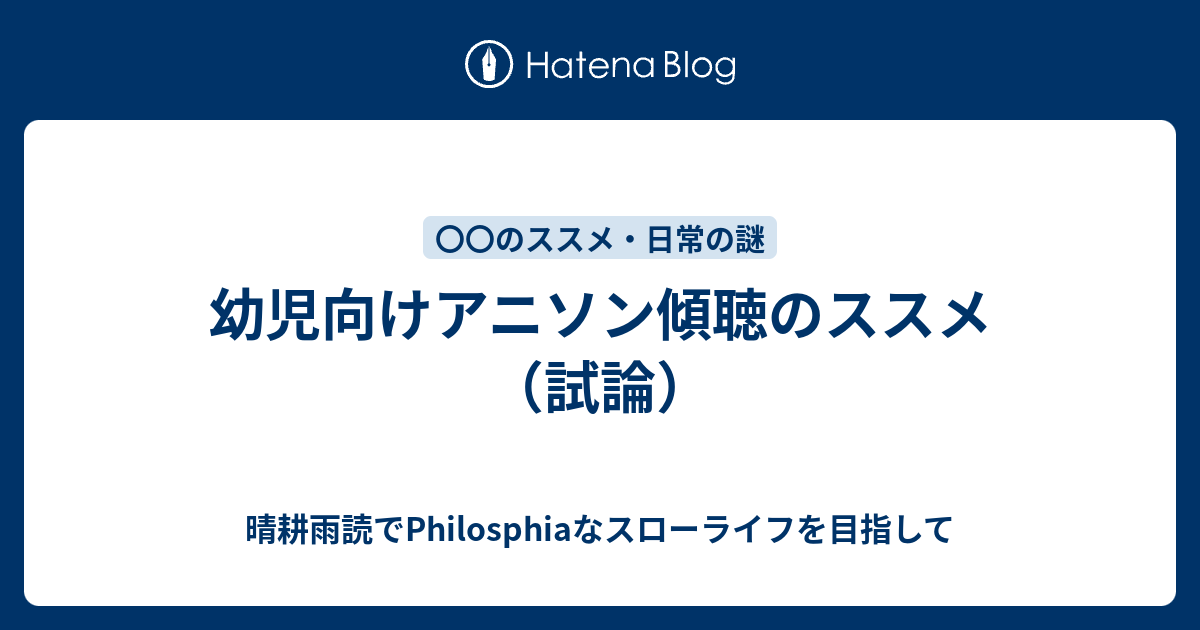 Hatena Blog

〇〇のススメ・日常の謎

幼児向けアニソン傾聴のススメ（試論）

晴耕雨読でPhilosphiaなスローライフを目指して